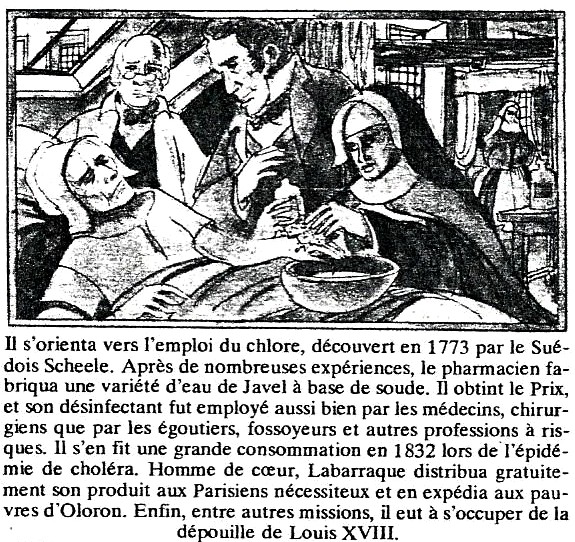 Il s'orienta vers l'emploi du chlore, découvert en 1773 par le Suédois Scheele. Après de nombreuses expériences, le pharmacien fabriqua une variété d'eau de Javel à base de soude. Il obtint le Prix, et son désinfectant fut employé aussi bien par les médecins, chirurgiens que par les égoutiers, fossoyeurs et autres professions à risques. Il s'en fit une grande consommation en 1832 lors de l'épidémie de choléra. Homme de cœur, Labarraque distribua gratuitement son produit aux Parisiens nécessiteux et en expédia aux pauvres d'Oloron. Enfin, entre autres missions, il eut à s'occuper de la dépouille de Louis XVIII.